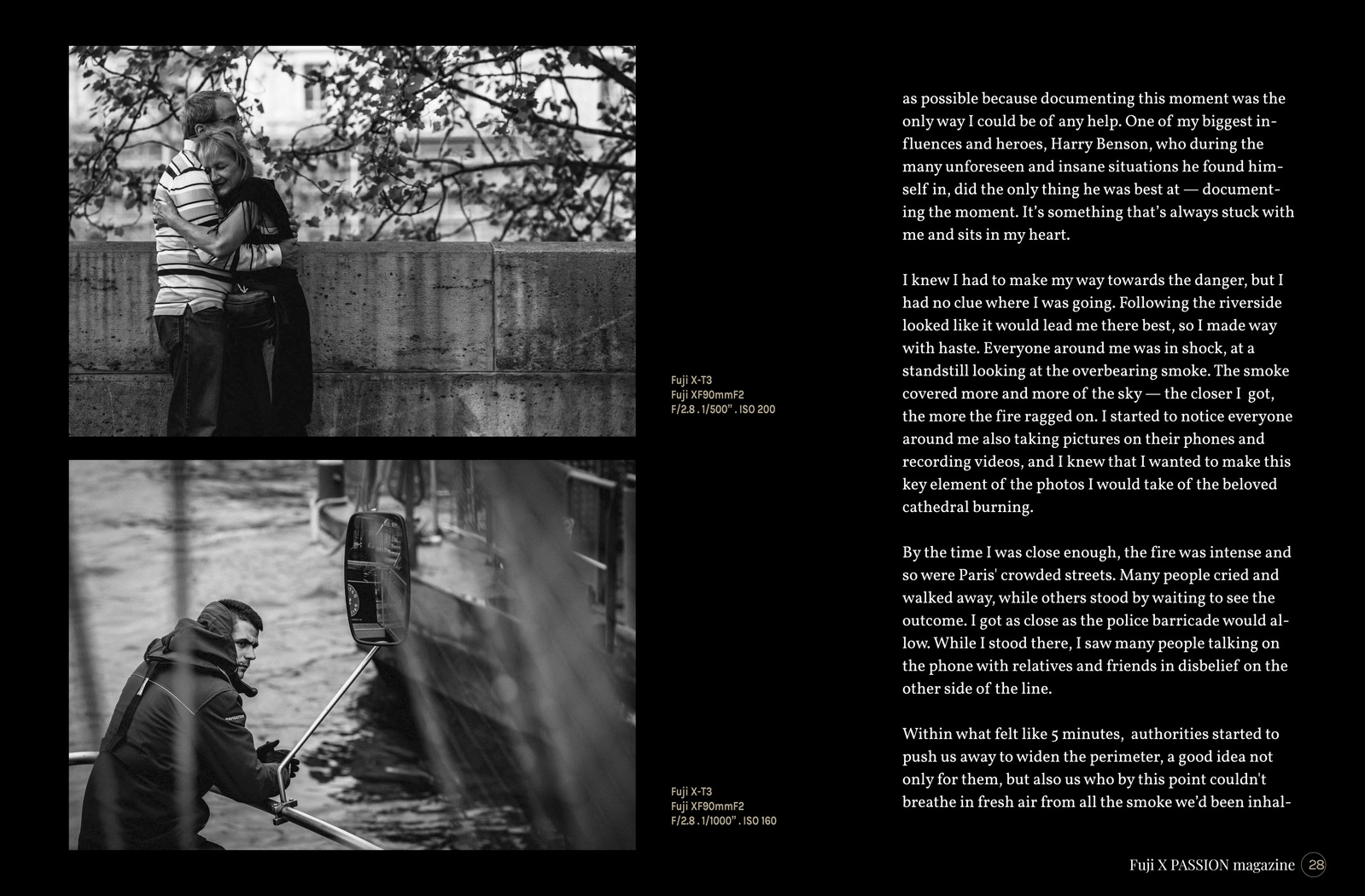 Fuji X-T3
Fuji XF90mmF2
F/2.8 . 1/500" . ISO 200

Fuji X-T3
Fuji XF90mmF2
F/2.8 . 1/1000" . ISO 160

as possible because documenting this moment was the only way I could be of any help. One of my biggest influences and heroes, Harry Benson, who during the many unforeseen and insane situations he found himself in, did the only thing he was best at — documenting the moment. It's something that's always stuck with me and sits in my heart.

I knew I had to make my way towards the danger, but I had no clue where I was going. Following the riverside looked like it would lead me there best, so I made way with haste. Everyone around me was in shock, at a standstill looking at the overbearing smoke. The smoke covered more and more of the sky — the closer I got, the more the fire ragged on. I started to notice everyone around me also taking pictures on their phones and recording videos, and I knew that I wanted to make this key element of the photos I would take of the beloved cathedral burning.

By the time I was close enough, the fire was intense and so were Paris' crowded streets. Many people cried and walked away, while others stood by waiting to see the outcome. I got as close as the police barricade would allow. While I stood there, I saw many people talking on the phone with relatives and friends in disbelief on the other side of the line.

Within what felt like 5 minutes, authorities started to push us away to widen the perimeter, a good idea not only for them, but also us who by this point couldn't breathe in fresh air from all the smoke we'd been inhal-

Fuji X PASSION magazine 28